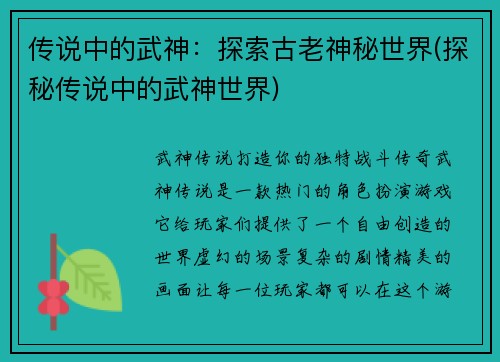 传说中的武神：探索古老神秘世界(探秘传说中的武神世界)

武神传说打造你的独特战斗传奇武神传说是一款热门的角色扮演游戏它给玩家们提供了一个自由创造的世界虚幻的场景复杂的剧情精美的画面让每一位玩家都可以在这个游